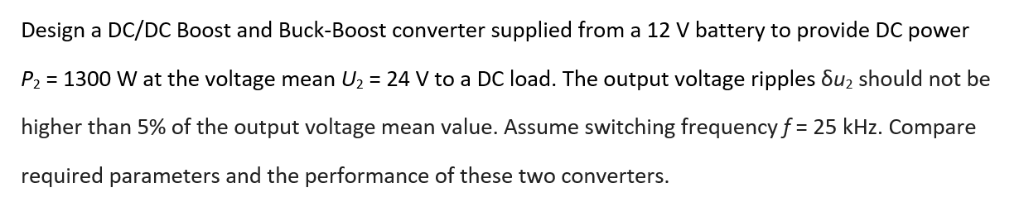 Design a DC/DC Boost and Buck-Boost converter supplied from a 12 V battery to provide DC power $P_2$ = 1300 W at the voltage mean $U_2$ = 24 V to a DC load. The output voltage ripples $\delta u_2$ should not be higher than 5% of the output voltage mean value. Assume switching frequency $f$ = 25 kHz. Compare required parameters and the performance of these two converters.